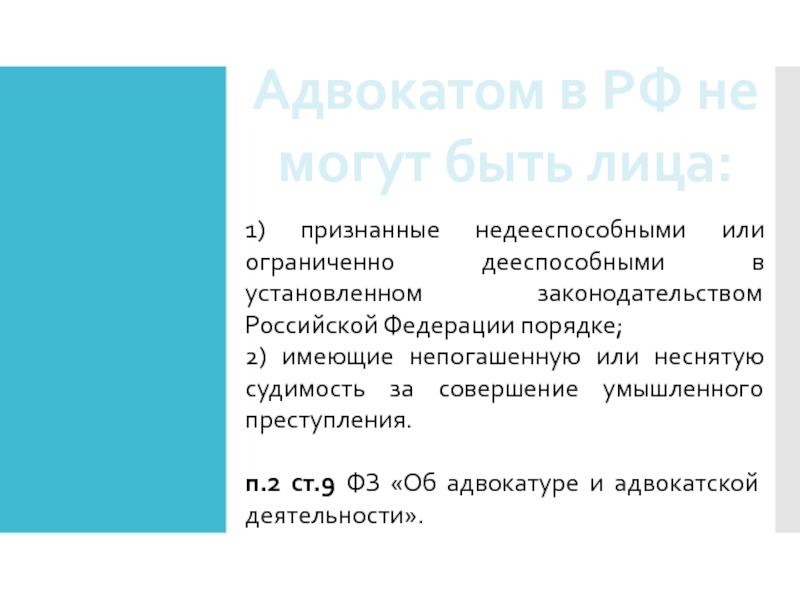 Адвокатом в РФ не могут быть лица:

1) признанные недееспособными или ограниченно дееспособными в установленном законодательством Российской Федерации порядке;
2) имеющие непогашенную или неснятую судимость за совершение умышленного преступления.

п.2 ст.9 ФЗ «Об адвокатуре и адвокатской деятельности».